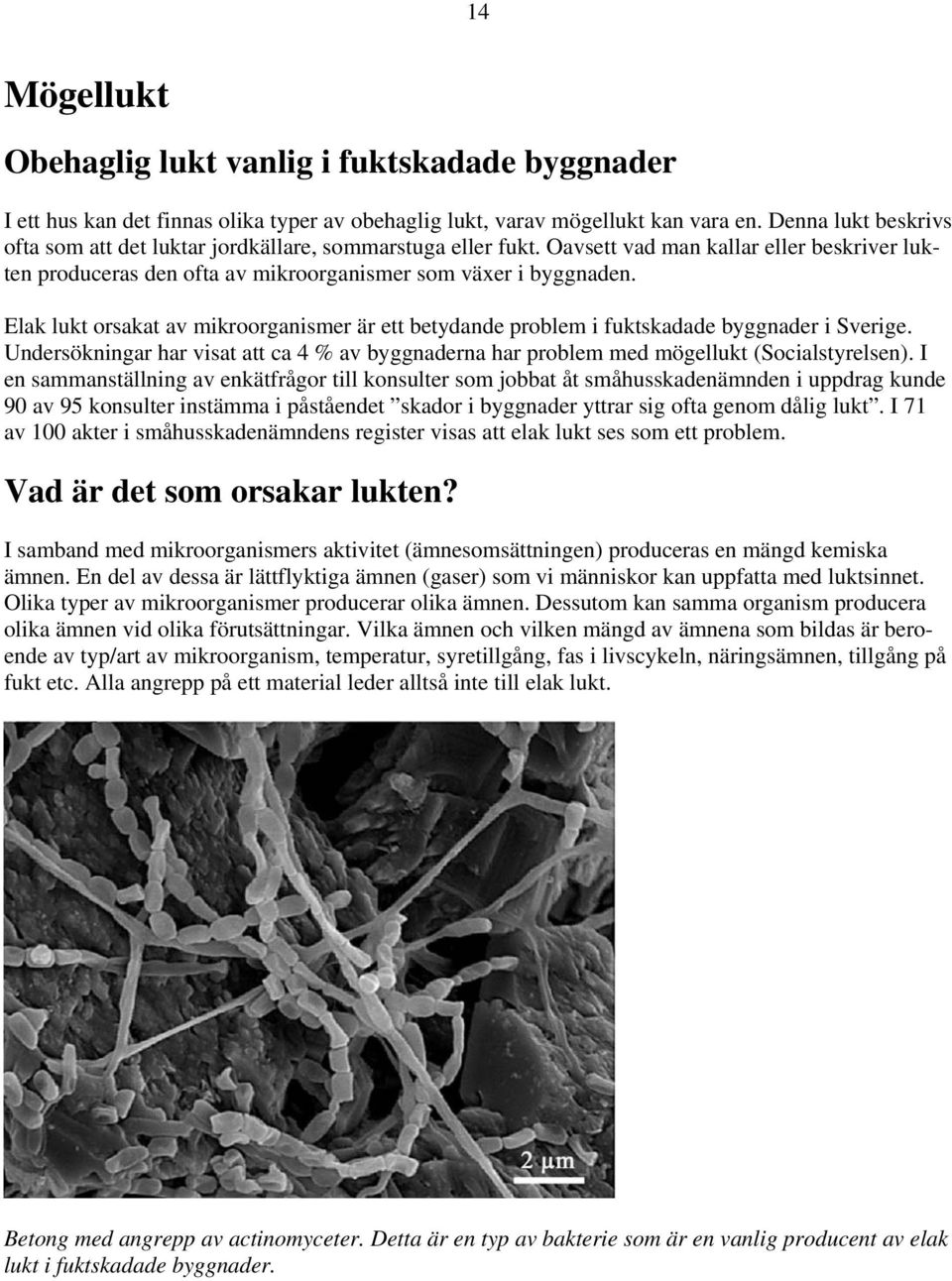 14

Mögellukt

Obehaglig lukt vanlig i fuktskadade byggnader

I ett hus kan det finnas olika typer av obehaglig lukt, varav mögellukt kan vara en. Denna lukt beskrivs ofta som att det luktar jordkällare, sommarstuga eller fukt. Oavsett vad man kallar eller beskriver lukten produceras den ofta av mikroorganismer som växer i byggnaden.

Elak lukt orsakat av mikroorganismer är ett betydande problem i fuktskadade byggnader i Sverige. Undersökningar har visat att ca 4 % av byggnaderna har problem med mögellukt (Socialstyrelsen). I en sammanställning av enkätfrågor till konsulter som jobbat åt småhusskadenämnden i uppdrag kunde 90 av 95 konsulter instämma i påståendet ”skador i byggnader yttrar sig ofta genom dålig lukt”. I 71 av 100 akter i småhusskadenämndens register visas att elak lukt ses som ett problem.

Vad är det som orsakar lukten?

I samband med mikroorganismers aktivitet (ämnesomsättningen) produceras en mängd kemiska ämnen. En del av dessa är lättflyktiga ämnen (gaser) som vi människor kan uppfatta med luktsinnet. Olika typer av mikroorganismer producerar olika ämnen. Dessutom kan samma organism producera olika ämnen vid olika förutsättningar. Vilka ämnen och vilken mängd av ämnena som bildas är beroende av typ/art av mikroorganism, temperatur, syretillgång, fas i livscykeln, näringsämnen, tillgång på fukt etc. Alla angrepp på ett material leder alltså inte till elak lukt.

2 μm

Betong med angrepp av actinomyceter. Detta är en typ av bakterie som är en vanlig producent av elak lukt i fuktskadade byggnader.